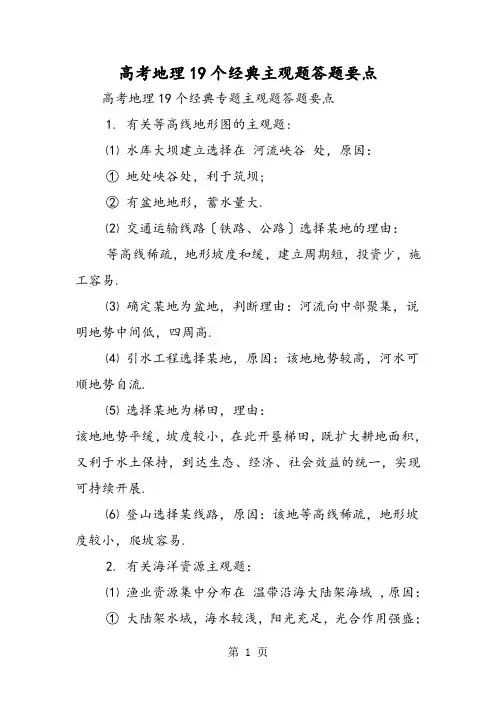 高考地理19个经典主观题答题要点

高考地理19个经典专题主观题答题要点

1. 有关等高线地形图的主观题：

⑴ 水库大坝建立选择在 河流峡谷 处，原因：

① 地处峡谷处，利于筑坝；

② 有盆地地形，蓄水量大.

⑵ 交通运输线路〔铁路、公路〕选择某地的理由：

等高线稀疏，地形坡度和缓，建立周期短，投资少，施工容易.

⑶ 确定某地为盆地，判断理由：河流向中部聚集，说明地势中间低，四周高.

⑷ 引水工程选择某地，原因：该地地势较高，河水可顺地势自流.

⑸ 选择某地为梯田，理由：

该地地势平缓，坡度较小，在此开垦梯田，既扩大耕地面积，又利于水土保持，到达生态、经济、社会效益的统一，实现可持续开展.

⑹ 登山选择某线路，原因：该地等高线稀疏，地形坡度较小，爬坡容易.

2. 有关海洋资源主观题：

⑴ 渔业资源集中分布在 温带沿海大陆架海域 ，原因：

① 大陆架水域，海水较浅，阳光充足，光合作用强盛；

第 1 页